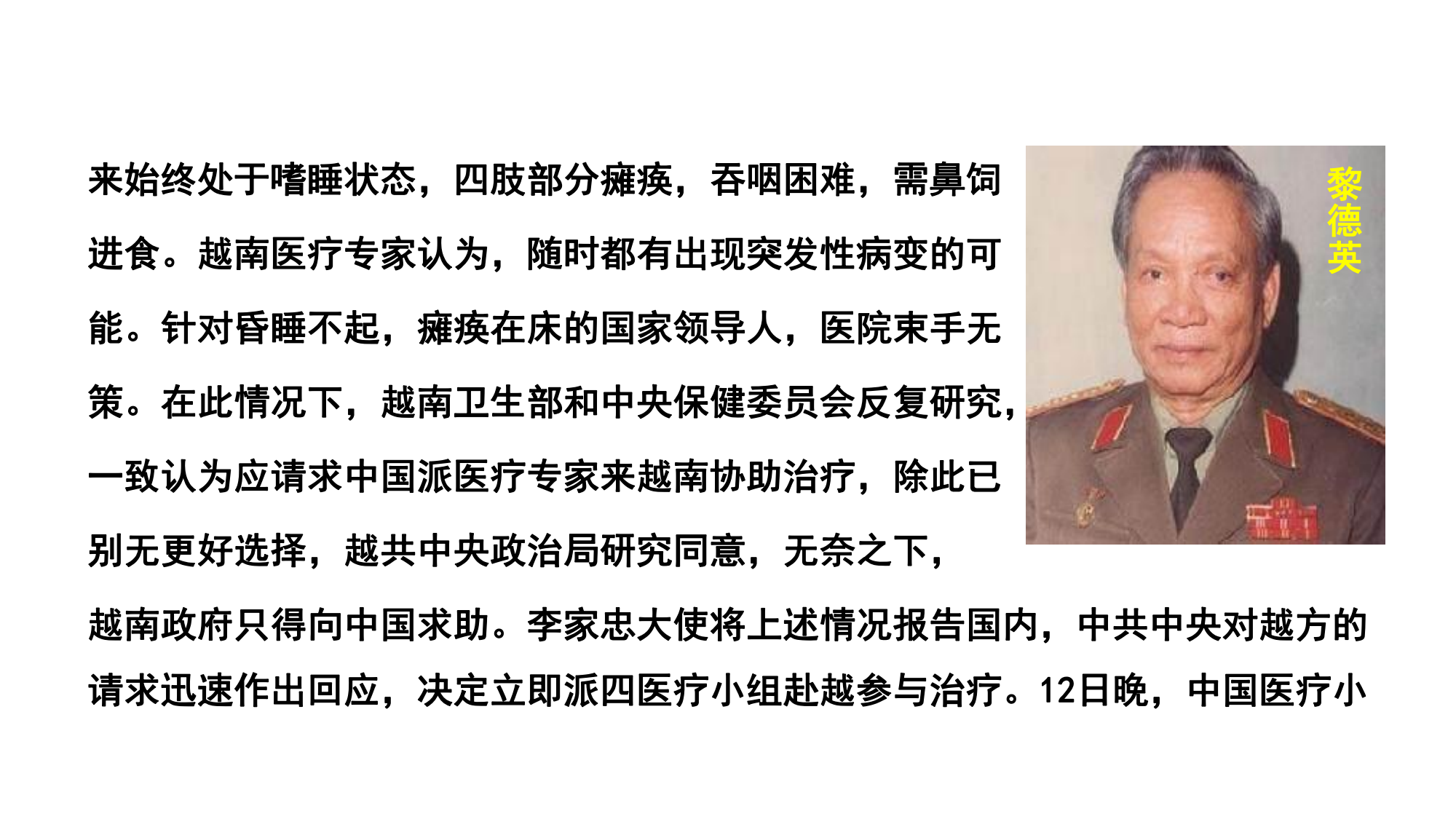 来始终处于嗜睡状态，四肢部分瘫痪，吞咽困难，需鼻饲进食。越南医疗专家认为，随时都有出现突发性病变的可能。针对昏睡不起，瘫痪在床的国家领导人，医院束手无策。在此情况下，越南卫生部和中央保健委员会反复研究，一致认为应请求中国派医疗专家来越南协助治疗，除此已别无更好选择，越共中央政治局研究同意，无奈之下，越南政府只得向中国求助。李家忠大使将上述情况报告国内，中共中央对越方的请求迅速作出回应，决定立即派四医疗小组赴越参与治疗。12日晚，中国医疗小

黎德英